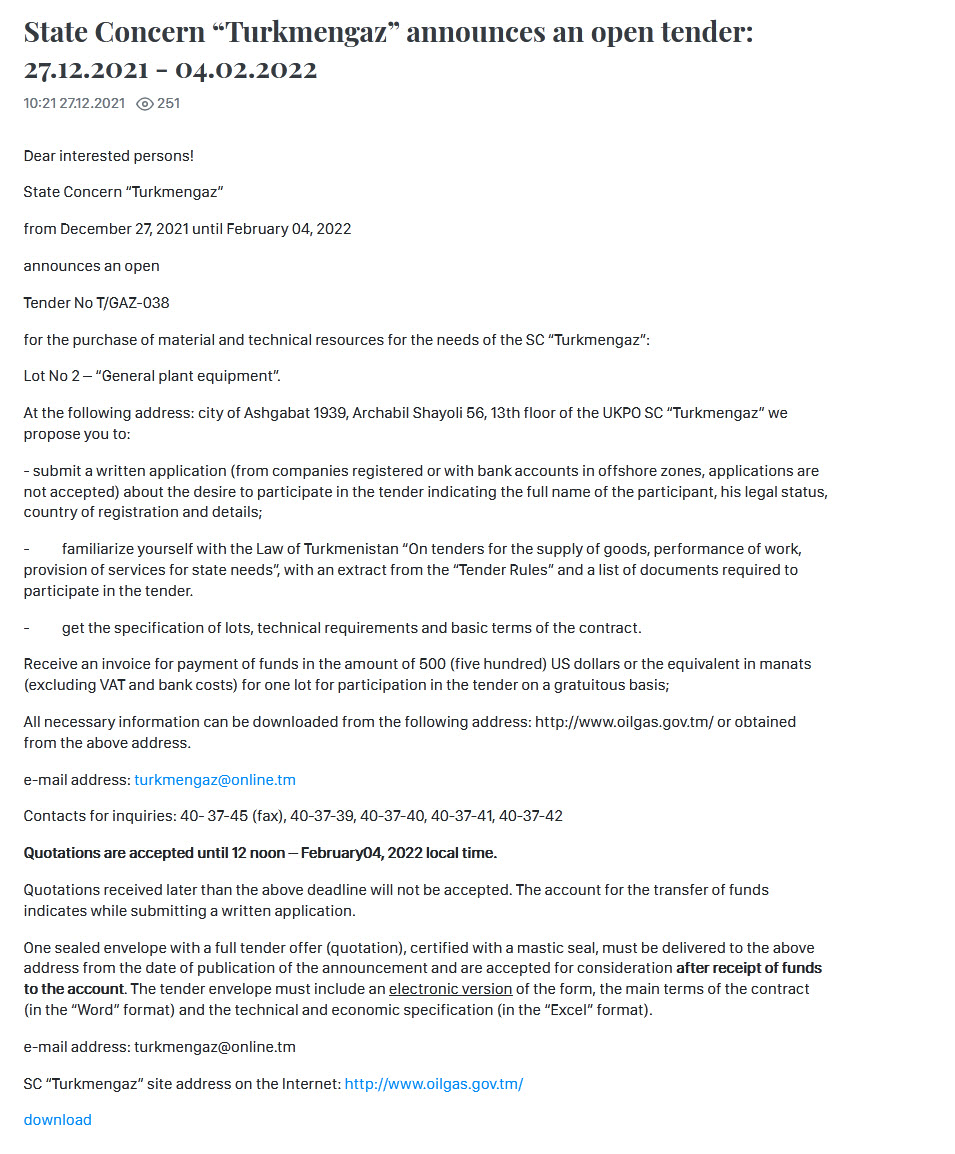 State Concern “Turkmengaz” announces an open tender: 27.12.2021 - 04.02.2022

10:21 27.12.2021 251

Dear interested persons!

State Concern “Turkmengaz”

from December 27, 2021 until February 04, 2022

announces an open

Tender No T/GAZ-038

for the purchase of material and technical resources for the needs of the SC “Turkmengaz”:

Lot No 2 – “General plant equipment”.

At the following address: city of Ashgabat 1939, Archabil Shayoli 56, 13th floor of the UKPO SC “Turkmengaz” we propose you to:

- submit a written application (from companies registered or with bank accounts in offshore zones, applications are not accepted) about the desire to participate in the tender indicating the full name of the participant, his legal status, country of registration and details;

- familiarize yourself with the Law of Turkmenistan “On tenders for the supply of goods, performance of work, provision of services for state needs”, with an extract from the “Tender Rules” and a list of documents required to participate in the tender.

- get the specification of lots, technical requirements and basic terms of the contract.

Receive an invoice for payment of funds in the amount of 500 (five hundred) US dollars or the equivalent in manats (excluding VAT and bank costs) for one lot for participation in the tender on a gratuitous basis;

All necessary information can be downloaded from the following address: http://www.oilgas.gov.tm/ or obtained from the above address.

e-mail address: turkmengaz@online.tm

Contacts for inquiries: 40- 37-45 (fax), 40-37-39, 40-37-40, 40-37-41, 40-37-42

Quotations are accepted until 12 noon – February04, 2022 local time.

Quotations received later than the above deadline will not be accepted. The account for the transfer of funds indicates while submitting a written application.

One sealed envelope with a full tender offer (quotation), certified with a mastic seal, must be delivered to the above address from the date of publication of the announcement and are accepted for consideration after receipt of funds to the account. The tender envelope must include an electronic version of the form, the main terms of the contract (in the “Word” format) and the technical and economic specification (in the “Excel” format).

e-mail address: turkmengaz@online.tm

SC “Turkmengaz” site address on the Internet: http://www.oilgas.gov.tm/

download